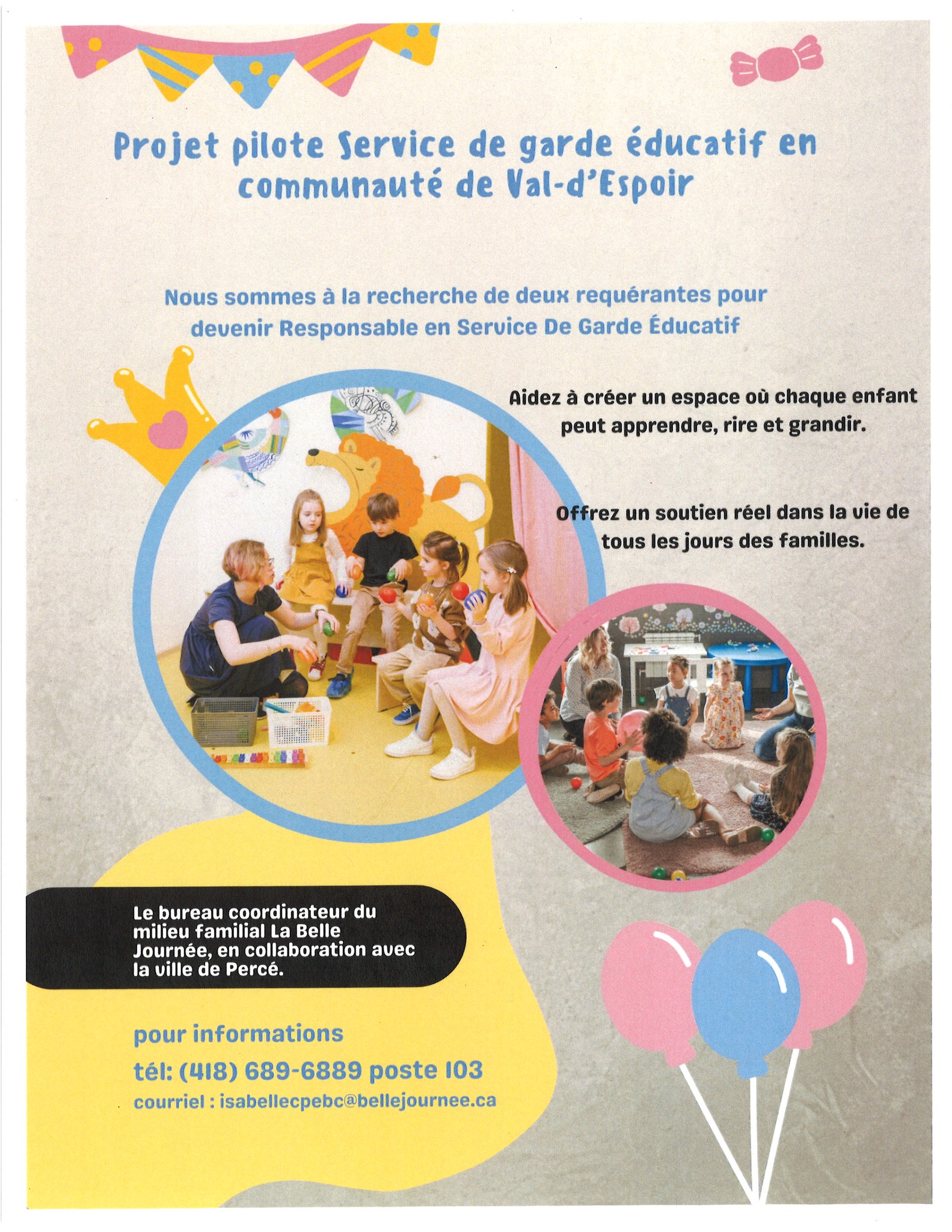 Projet pilote Service de garde éducatif en communauté de Val-d'Espoir

Nous sommes à la recherche de deux requérantes pour devenir Responsable en Service De Garde Éducatif

Aidez à créer un espace où chaque enfant peut apprendre, rire et grandir.

Offrez un soutien réel dans la vie de tous les jours des familles.

Le bureau coordinateur du milieu familial La Belle Journée, en collaboration avec la ville de Percé.

pour informations

tél: (418) 689-6889 poste 103

courriel : isabellecpebc@bellejournee.ca